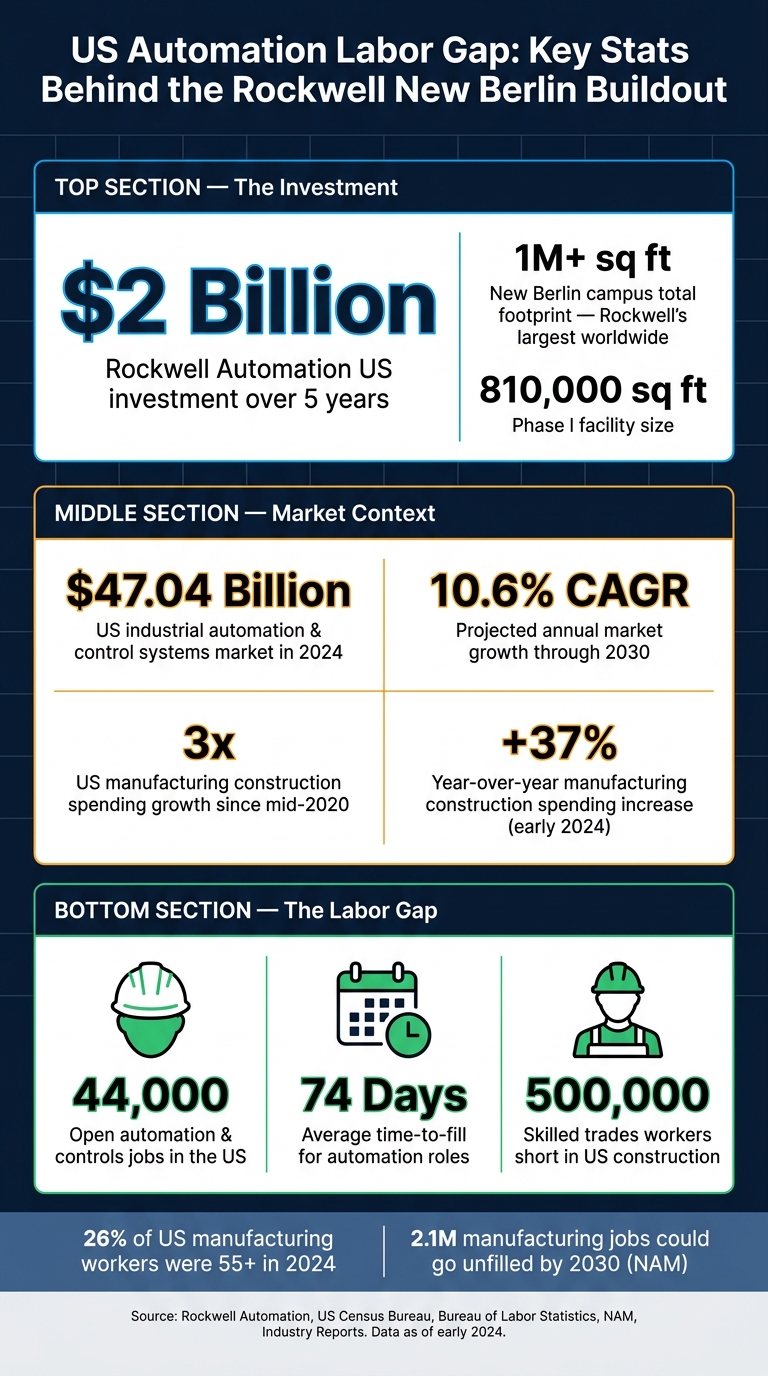 US Automation Labor Gap: Key Stats Behind the Rockwell New Berlin Buildout

TOP SECTION — The Investment

$2 Billion
Rockwell Automation US investment over 5 years

1M+ sq ft
New Berlin campus total footprint — Rockwell's largest worldwide

810,000 sq ft
Phase I facility size

MIDDLE SECTION — Market Context

$47.04 Billion
US industrial automation & control systems market in 2024

10.6% CAGR
Projected annual market growth through 2030

3x
US manufacturing construction spending growth since mid-2020

+37%
Year-over-year manufacturing construction spending increase (early 2024)

BOTTOM SECTION — The Labor Gap

44,000
Open automation & controls jobs in the US

74 Days
Average time-to-fill for automation roles

500,000
Skilled trades workers short in US construction

26% of US manufacturing workers were 55+ in 2024

2.1M manufacturing jobs could go unfilled by 2030 (NAM)

Source: Rockwell Automation, US Census Bureau, Bureau of Labor Statistics, NAM, Industry Reports. Data as of early 2024.